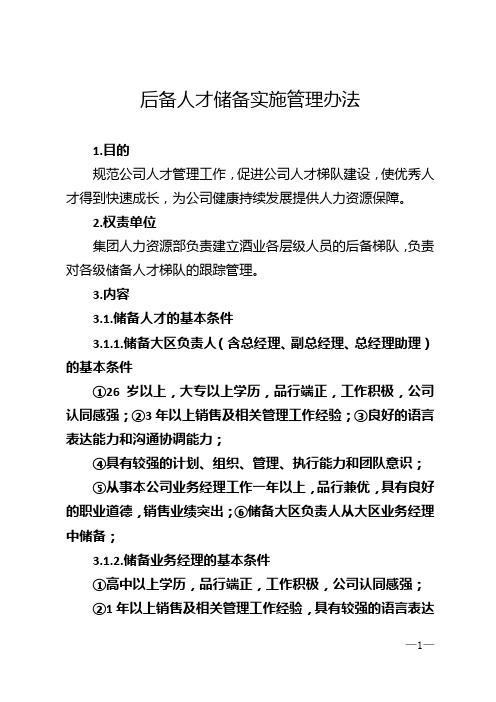 后备人才储备实施管理办法

1.目的

规范公司人才管理工作，促进公司人才梯队建设，使优秀人才得到快速成长，为公司健康持续发展提供人力资源保障。

2.权责单位

集团人力资源部负责建立酒业各层级人员的后备梯队，负责对各级储备人才梯队的跟踪管理。

3.内容

3.1.储备人才的基本条件

3.1.1.储备大区负责人（含总经理、副总经理、总经理助理）的基本条件

①26 岁以上，大专以上学历，品行端正，工作积极，公司认同感强；②3 年以上销售及相关管理工作经验；③良好的语言表达能力和沟通协调能力；

④具有较强的计划、组织、管理、执行能力和团队意识；

⑤从事本公司业务经理工作一年以上，品行兼优，具有良好的职业道德，销售业绩突出；⑥储备大区负责人从大区业务经理中储备；

3.1.2.储备业务经理的基本条件

①高中以上学历，品行端正，工作积极，公司认同感强；

②1 年以上销售及相关管理工作经验，具有较强的语言表达

—1—